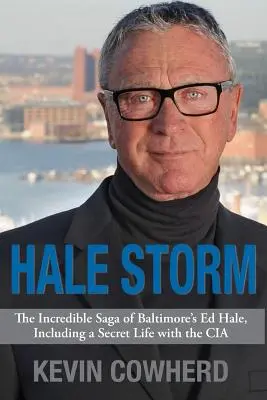 HALE STORM

The Incredible Saga of Baltimore's Ed Hale, Including a Secret Life with the CIA

KEVIN COWHERD